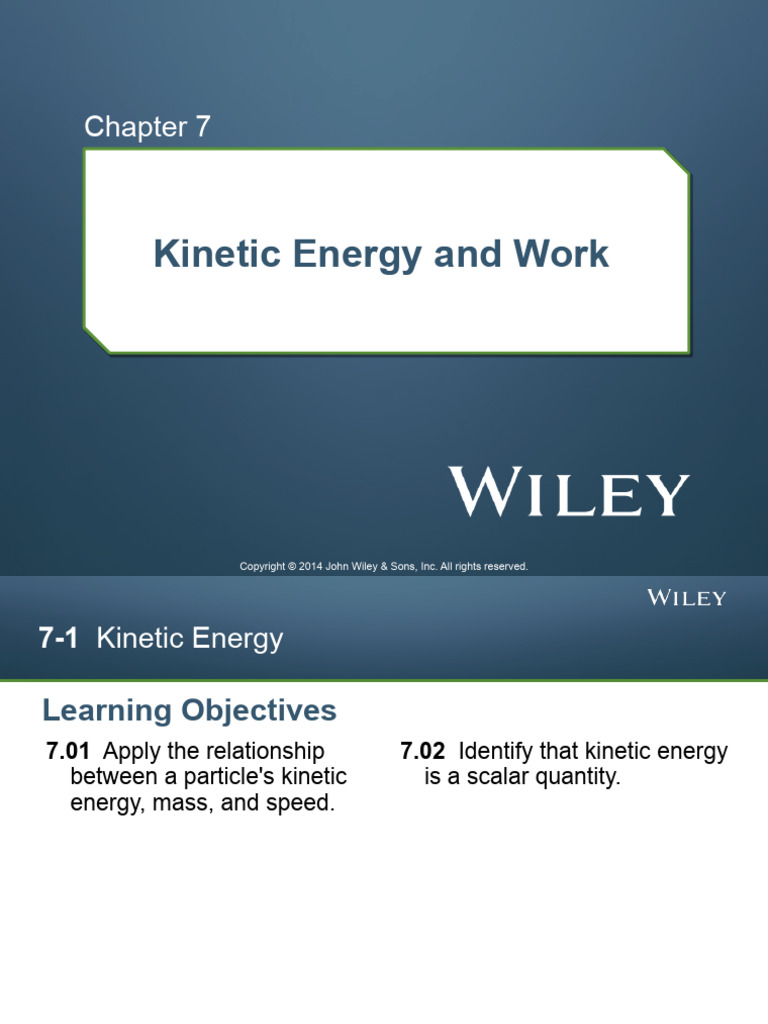 Chapter 7

Kinetic Energy and Work

WILEY

Copyright © 2014 John Wiley & Sons, Inc. All rights reserved.

WILEY

7-1 Kinetic Energy

Learning Objectives

7.01 Apply the relationship between a particle's kinetic energy, mass, and speed.

7.02 Identify that kinetic energy is a scalar quantity.